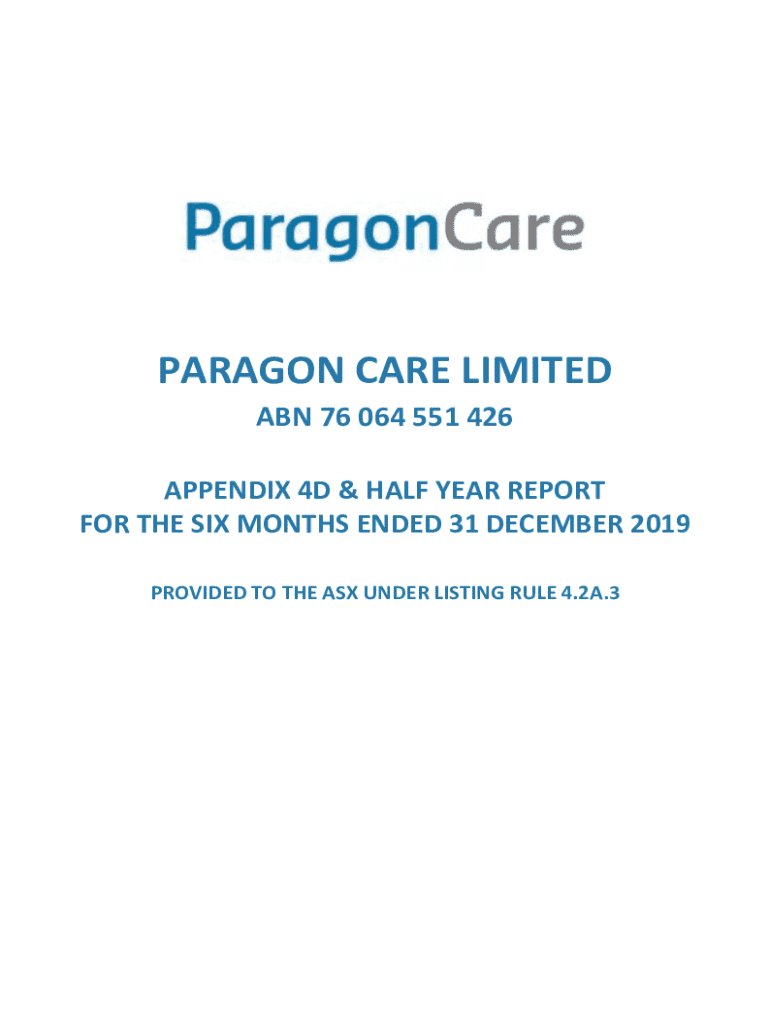 ParagonCare

PARAGON CARE LIMITED

ABN 76 064 551 426

APPENDIX 4D & HALF YEAR REPORT
FOR THE SIX MONTHS ENDED 31 DECEMBER 2019

PROVIDED TO THE ASX UNDER LISTING RULE 4.2A.3